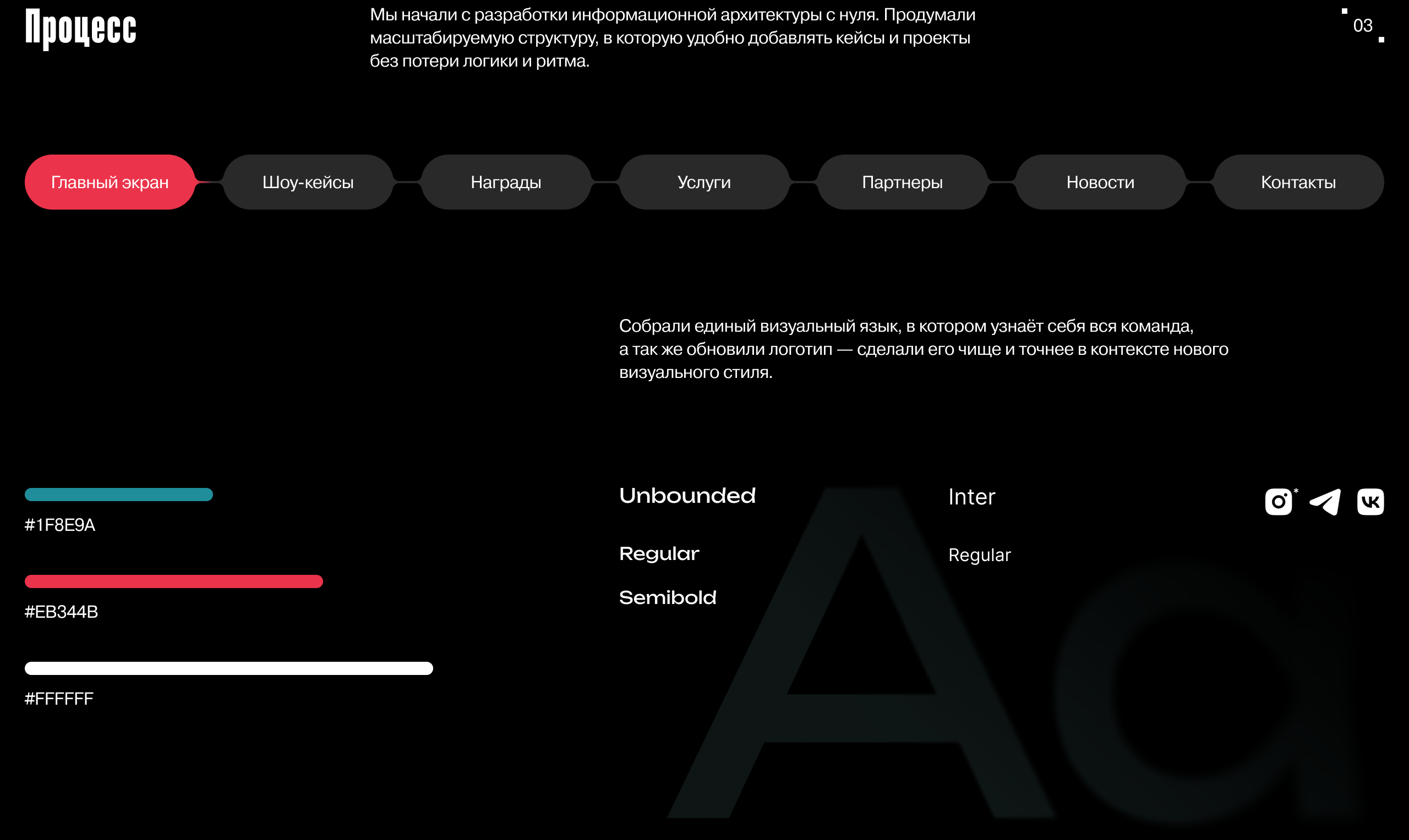 Процесс

Мы начали с разработки информационной архитектуры с нуля. Продумали масштабируемую структуру, в которую удобно добавлять кейсы и проекты без потери логики и ритма.

03

Главный экран
Шоу-кейсы
Награды
Услуги
Партнеры
Новости
Контакты

Собрали единый визуальный язык, в котором узнаёт себя вся команда, а так же обновили логотип — сделали его чище и точнее в контексте нового визуального стиля.

#1F8E9A

#EB344B

#FFFFFF

Unbounded

Regular

Semibold

Inter

Regular

Aa